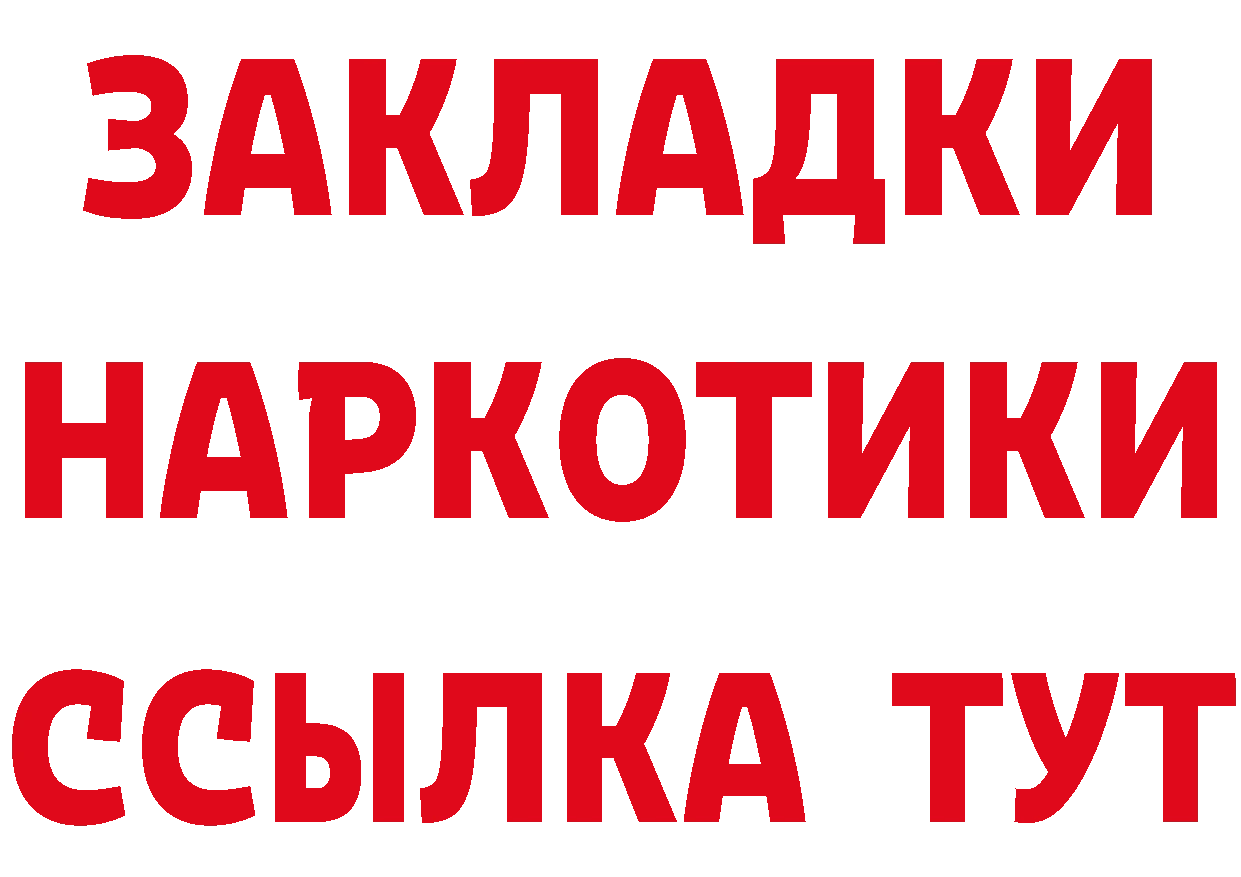 ЗАКЛАДКИ НАРКОТИКИ ССЫЛКА ТУТ